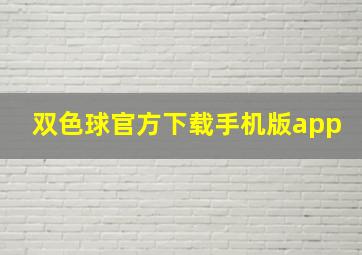 双色球官方下载手机版app